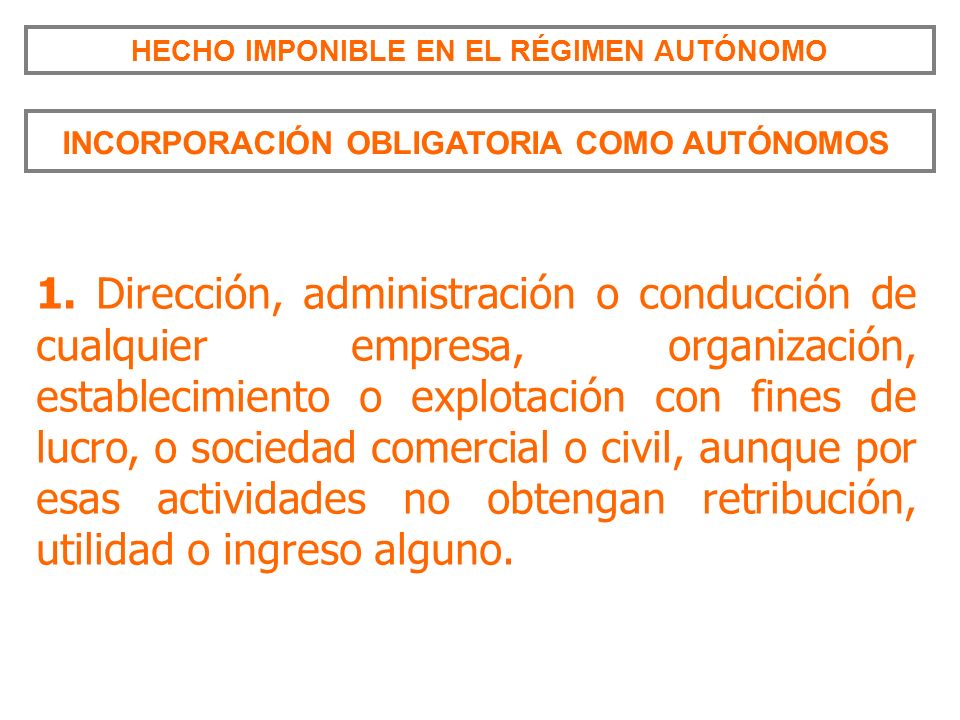 HECHO IMPONIBLE EN EL RÉGIMEN AUTÓNOMO

INCORPORACIÓN OBLIGATORIA COMO AUTÓNOMOS

1. Dirección, administración o conducción de cualquier empresa, organización, establecimiento o explotación con fines de lucro, o sociedad comercial o civil, aunque por esas actividades no obtengan retribución, utilidad o ingreso alguno.